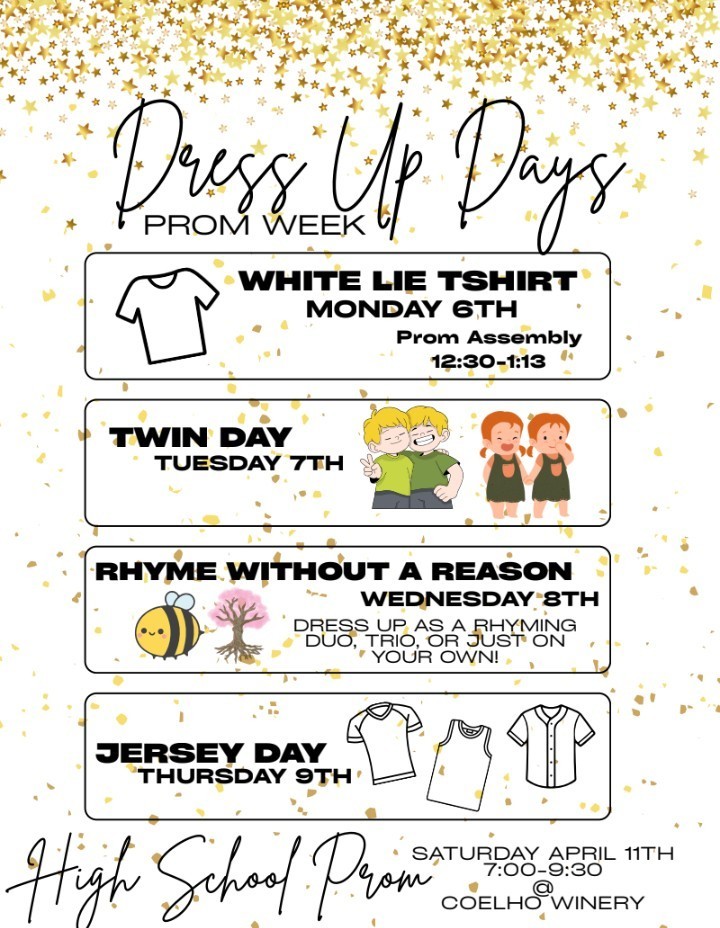 Dress Up Days
PROM WEEK

WHITE LIE TSHIRT
MONDAY 6TH
Prom Assembly
12:30-1:13

TWIN DAY
TUESDAY 7TH

RHYME WITHOUT A REASON
WEDNESDAY 8TH
DRESS UP AS A RHYMING DUO, TRIO, OR JUST ON YOUR OWN!

JERSEY DAY
THURSDAY 9TH

High School Prom
SATURDAY APRIL 11TH
7:00-9:30
@
COELHO WINERY